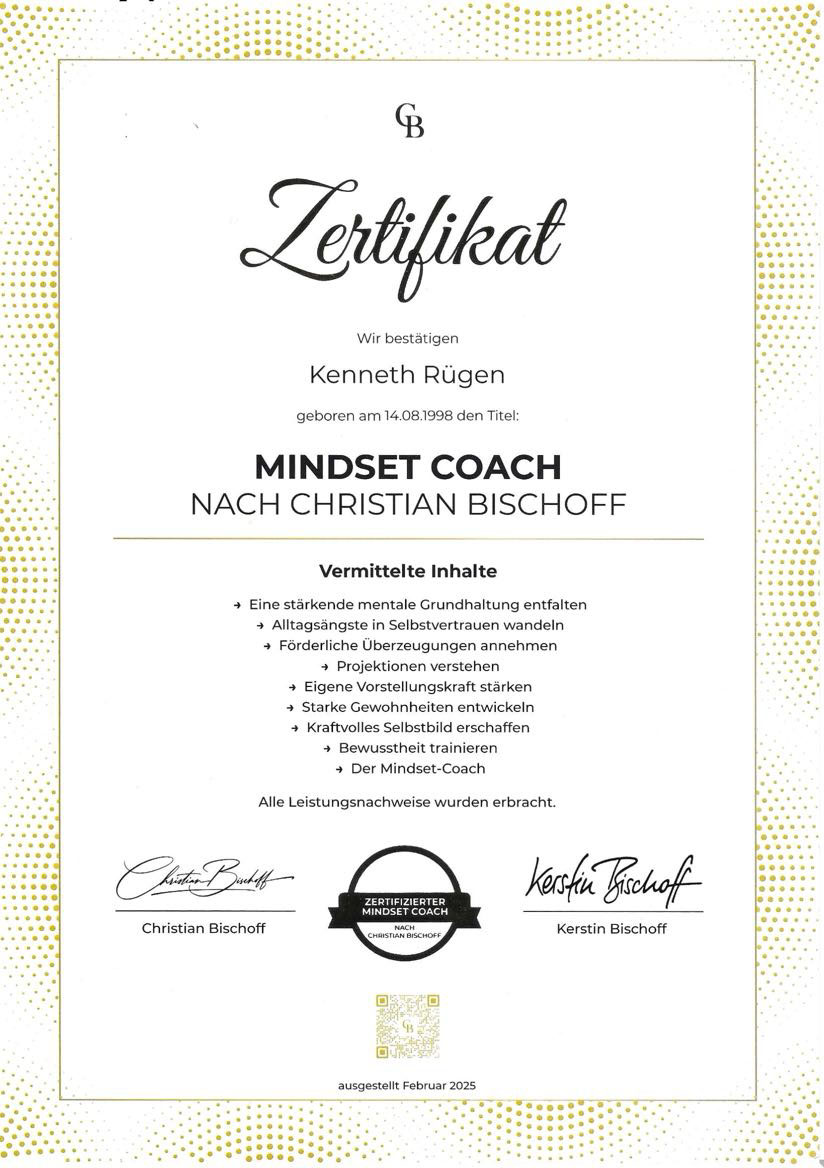 CB

Zertifikat

Wir bestätigen

Kenneth Rügen

geboren am 14.08.1998 den Titel:

MINDSET COACH
NACH CHRISTIAN BISCHOFF

Vermittelte Inhalte

→ Eine stärkende mentale Grundhaltung entfalten
→ Alltagsängste in Selbstvertrauen wandeln
→ Förderliche Überzeugungen annehmen
→ Projektionen verstehen
→ Eigene Vorstellungskraft stärken
→ Starke Gewohnheiten entwickeln
→ Kraftvolles Selbstbild erschaffen
→ Bewusstheit trainieren
→ Der Mindset-Coach

Alle Leistungsnachweise wurden erbracht.

Christian Bischoff
Christian Bischoff

ZERTIFIZIERTER MINDSET COACH NACH CHRISTIAN BISCHOFF

Kerstin Bischoff
Kerstin Bischoff

CB

ausgestellt Februar 2025